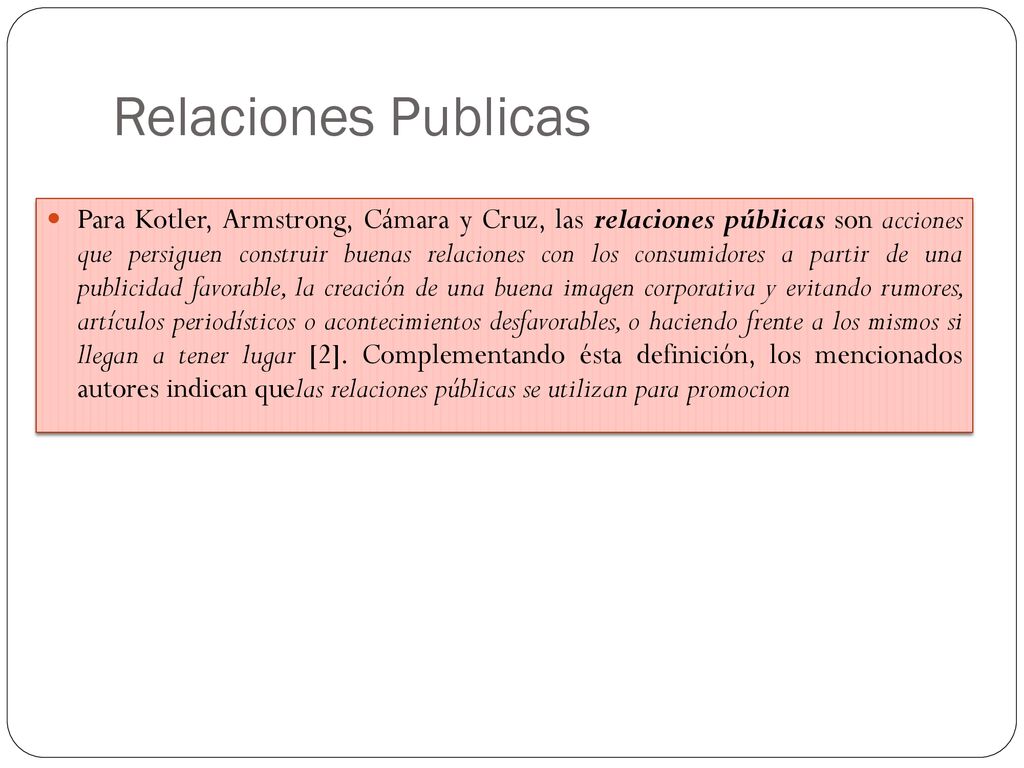 Relaciones Publicas

Para Kotler, Armstrong, Cámara y Cruz, las relaciones públicas son acciones que persiguen construir buenas relaciones con los consumidores a partir de una publicidad favorable, la creación de una buena imagen corporativa y evitando rumores, artículos periodísticos o acontecimientos desfavorables, o haciendo frente a los mismos si llegan a tener lugar [2]. Complementando ésta definición, los mencionados autores indican quelas relaciones públicas se utilizan para promocion